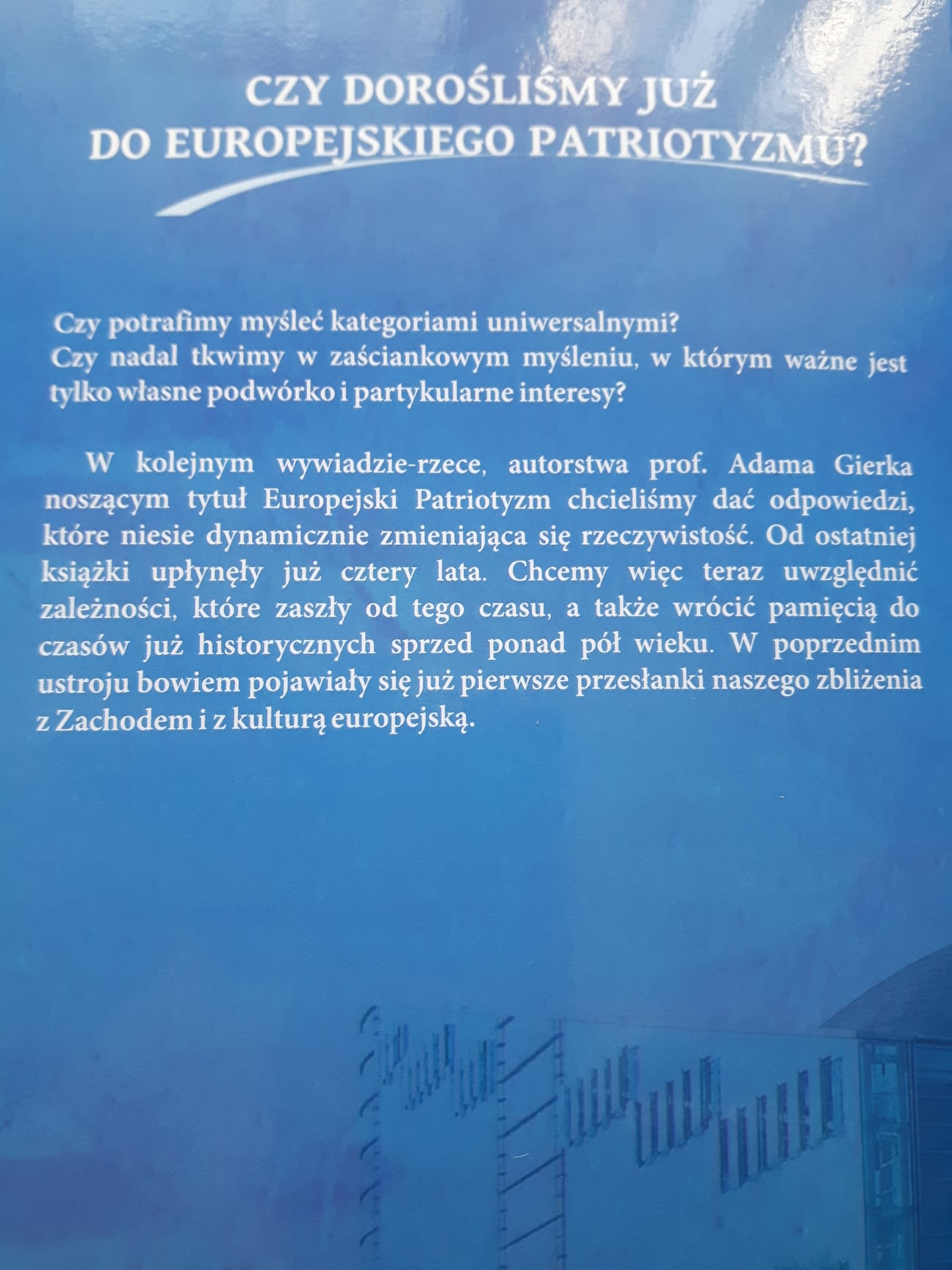 CZY DOROŚLIŚMY JUŻ
DO EUROPEJSKIEGO PATRIOTYZMU?

Czy potrafimy myśleć kategoriami uniwersalnymi?
Czy nadal tkwimy w zaściankowym myśleniu, w którym ważne jest tylko własne podwórko i partykularne interesy?

W kolejnym wywiadzie-rzece, autorstwa prof. Adama Gierka noszącym tytuł Europejski Patriotyzm chcieliśmy dać odpowiedzi, które niesie dynamicznie zmieniająca się rzeczywistość. Od ostatniej książki upłynęły już cztery lata. Chcemy więc teraz uwzględnić zależności, które zaszły od tego czasu, a także wrócić pamięcią do czasów już historycznych sprzed ponad pół wieku. W poprzednim ustroju bowiem pojawiały się już pierwsze przesłanki naszego zbliżenia z Zachodem i z kulturą europejską.